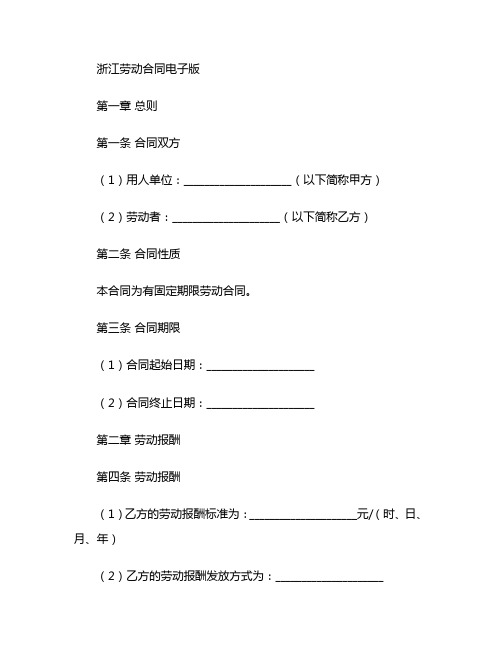 浙江劳动合同电子版

第一章 总则

第一条 合同双方

（1）用人单位：____________________（以下简称甲方）

（2）劳动者：____________________（以下简称乙方）

第二条 合同性质

本合同为有固定期限劳动合同。

第三条 合同期限

（1）合同起始日期：____________________

（2）合同终止日期：____________________

第二章 劳动报酬

第四条 劳动报酬

（1）乙方的劳动报酬标准为：____________________元/（时、日、月、年）

（2）乙方的劳动报酬发放方式为：____________________